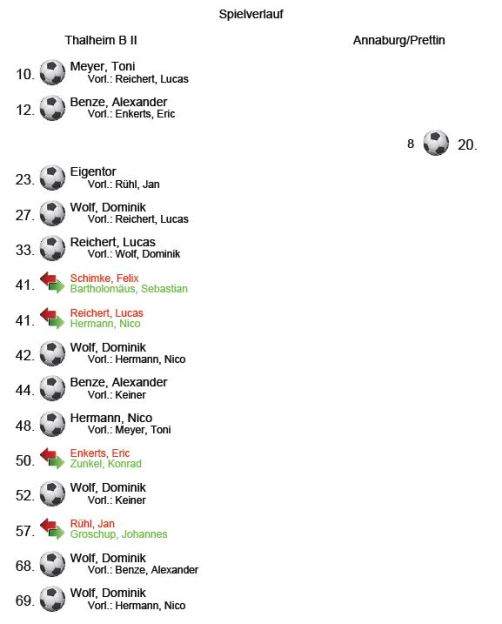 Spielverlauf

Thalheim B II

Annaburg/Prettin

10. Meyer, Toni
Vorl.: Reichert, Lucas

12. Benze, Alexander
Vorl.: Enkerts, Eric

8 20.

23. Eigentor
Vorl.: Rühl, Jan

27. Wolf, Dominik
Vorl.: Reichert, Lucas

33. Reichert, Lucas
Vorl.: Wolf, Dominik

41. Schimke, Felix
Bartholomäus, Sebastian

41. Reichert, Lucas
Hermann, Nico

42. Wolf, Dominik
Vorl.: Hermann, Nico

44. Benze, Alexander
Vorl.: Keiner

48. Hermann, Nico
Vorl.: Meyer, Toni

50. Enkerts, Eric
Zunkel, Konrad

52. Wolf, Dominik
Vorl.: Keiner

57. Rühl, Jan
Groschup, Johannes

68. Wolf, Dominik
Vorl.: Benze, Alexander

69. Wolf, Dominik
Vorl.: Hermann, Nico